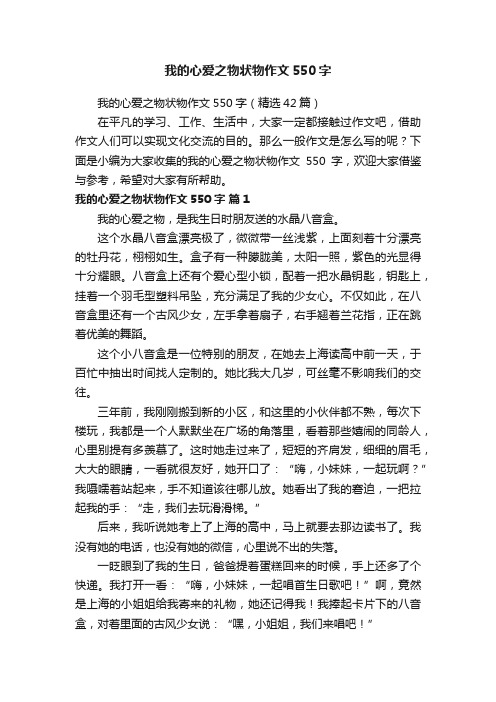 我的心爱之物状物作文550字

我的心爱之物状物作文550字（精选42篇）

在平凡的学习、工作、生活中，大家一定都接触过作文吧，借助作文人们可以实现文化交流的目的。那么一般作文是怎么写的呢？下面是小编为大家收集的我的心爱之物状物作文 550 字，欢迎大家借鉴与参考，希望对大家有所帮助。

我的心爱之物状物作文550字 篇1

我的心爱之物，是我生日时朋友送的水晶八音盒。

这个水晶八音盒漂亮极了，微微带一丝浅紫，上面刻着十分漂亮的牡丹花，栩栩如生。盒子有一种朦胧美，太阳一照，紫色的光显得十分耀眼。八音盒上还有个爱心型小锁，配着一把水晶钥匙，钥匙上，挂着一个羽毛型塑料吊坠，充分满足了我的少女心。不仅如此，在八音盒里还有一个古风少女，左手拿着扇子，右手翘着兰花指，正在跳着优美的舞蹈。

这个小八音盒是一位特别的朋友，在她去上海读高中前一天，于百忙中抽出时间找人定制的。她比我大几岁，可丝毫不影响我们的交往。

三年前，我刚刚搬到新的小区，和这里的小伙伴都不熟，每次下楼玩，我都是一个人默默坐在广场的角落里，看着那些嬉闹的同龄人，心里别提有多羡慕了。这时她走过来了，短短的齐肩发，细细的眉毛，大大的眼睛，一看就很友好，她开口了：“嗨，小妹妹，一起玩啊？”我嗫嚅着站起来，手不知道该往哪儿放。她看出了我的窘迫，一把拉起我的手：“走，我们去玩滑滑梯。”

后来，我听说她考上了上海的高中，马上就要去那边读书了。我没有她的电话，也没有她的微信，心里说不出的失落。

一眨眼到了我的生日，爸爸提着蛋糕回来的时候，手上还多了个快递。我打开一看：“嗨，小妹妹，一起唱首生日歌吧！”啊，竟然是上海的小姐姐给我寄来的礼物，她还记得我！我捧起卡片下的八音盒，对着里面的古风少女说：“嘿，小姐姐，我们来唱吧！”